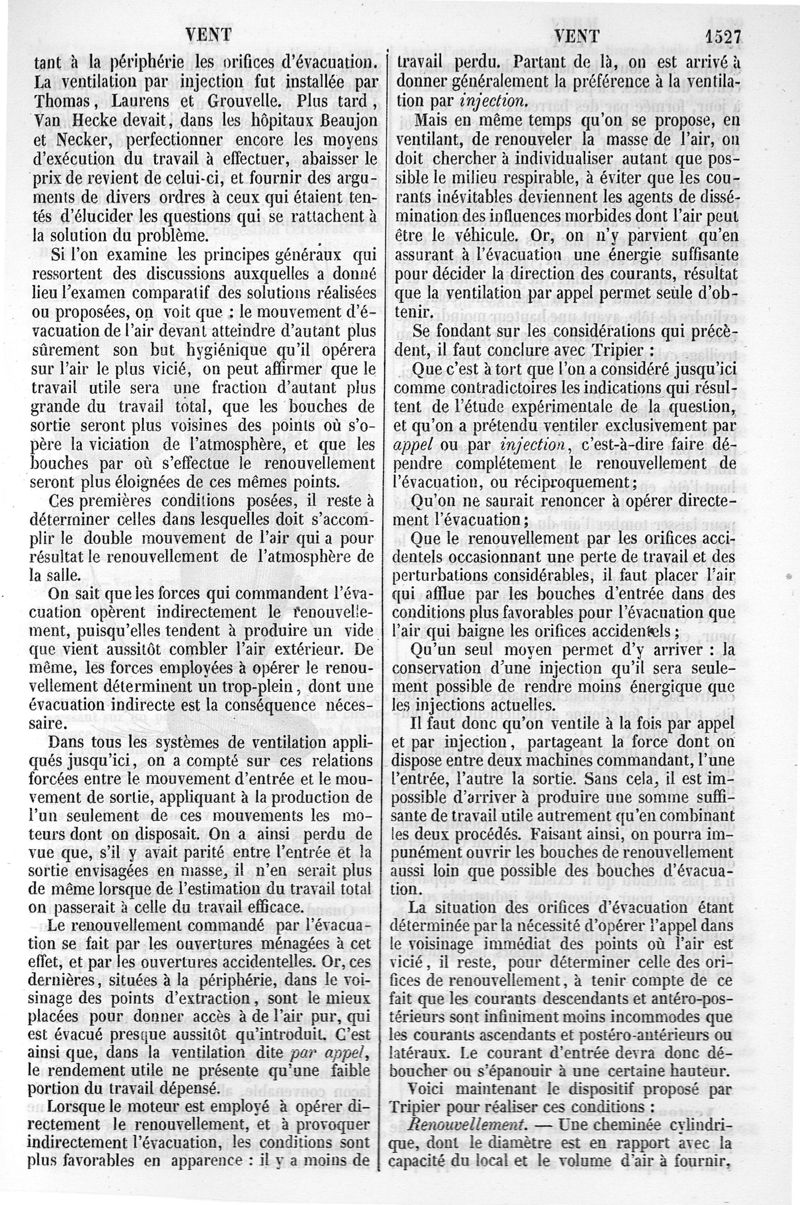 VENT

VENT 1527

tant à la périphérie les orifices d'évacuation. La ventilation par injection fut installée par Thomas, Laurens et Grouvelle. Plus tard, Van Hecke devait, dans les hôpitaux Beaujon et Necker, perfectionner encore les moyens d'exécution du travail à effectuer, abaisser le prix de revient de celui-ci, et fournir des arguments de divers ordres à ceux qui étaient tentés d'élucider les questions qui se rattachent à la solution du problème.

Si l'on examine les principes généraux qui ressortent des discussions auxquelles a donné lieu l'examen comparatif des solutions réalisées ou proposées, on voit que : le mouvement d'évacuation de l'air devant atteindre d'autant plus sûrement son but hygiénique qu'il opérera sur l'air le plus vicié, on peut affirmer que le travail utile sera une fraction d'autant plus grande du travail total, que les bouches de sortie seront plus voisines des points où s'opère la viciation de l'atmosphère, et que les bouches par où s'effectue le renouvellement seront plus éloignées de ces mêmes points.

Ces premières conditions posées, il reste à déterminer celles dans lesquelles doit s'accomplir le double mouvement de l'air qui a pour résultat le renouvellement de l'atmosphère de la salle.

On sait que les forces qui commandent l'évacuation opèrent indirectement le renouvellement, puisqu'elles tendent à produire un vide que vient aussitôt combler l'air extérieur. De même, les forces employées à opérer le renouvellement déterminent un trop-plein, dont une évacuation indirecte est la conséquence nécessaire.

Dans tous les systèmes de ventilation appliqués jusqu'ici, on a compté sur ces relations forcées entre le mouvement d'entrée et le mouvement de sortie, appliquant à la production de l'un seulement de ces mouvements les moteurs dont on disposait. On a ainsi perdu de vue que, s'il y avait parité entre l'entrée et la sortie envisagées en masse, il n'en serait plus de même lorsque de l'estimation du travail total on passerait à celle du travail efficace.

Le renouvellement commandé par l'évacuation se fait par les ouvertures ménagées à cet effet, et par les ouvertures accidentelles. Or, ces dernières, situées à la périphérie, dans le voisinage des points d'extraction, sont le mieux placées pour donner accès à de l'air pur, qui est évacué presque aussitôt qu'introduit. C'est ainsi que, dans la ventilation dite *par appel*, le rendement utile ne présente qu'une faible portion du travail dépensé.

Lorsque le moteur est employé à opérer directement le renouvellement, et à provoquer indirectement l'évacuation, les conditions sont plus favorables en apparence : il y a moins de travail perdu. Partant de là, on est arrivé à donner généralement la préférence à la ventilation par *injection*.

Mais en même temps qu'on se propose, en ventilant, de renouveler la masse de l'air, on doit chercher à individualiser autant que possible le milieu respirable, à éviter que les courants inévitables deviennent les agents de dissémination des influences morbides dont l'air peut être le véhicule. Or, on n'y parvient qu'en assurant à l'évacuation une énergie suffisante pour décider la direction des courants, résultat que la ventilation par appel permet seule d'obtenir.

Se fondant sur les considérations qui précèdent, il faut conclure avec Tripier :

Que c'est à tort que l'on a considéré jusqu'ici comme contradictoires les indications qui résultent de l'étude expérimentale de la question, et qu'on a prétendu ventiler exclusivement par *appel* ou par *injection*, c'est-à-dire faire dépendre complétement le renouvellement de l'évacuation, ou réciproquement;

Qu'on ne saurait renoncer à opérer directement l'évacuation;

Que le renouvellement par les orifices accidentels occasionnant une perte de travail et des perturbations considérables, il faut placer l'air qui afflue par les bouches d'entrée dans des conditions plus favorables pour l'évacuation que l'air qui baigne les orifices accidentels;

Qu'un seul moyen permet d'y arriver : la conservation d'une injection qu'il sera seulement possible de rendre moins énergique que les injections actuelles.

Il faut donc qu'on ventile à la fois par appel et par injection, partageant la force dont on dispose entre deux machines commandant, l'une l'entrée, l'autre la sortie. Sans cela, il est impossible d'arriver à produire une somme suffisante de travail utile autrement qu'en combinant les deux procédés. Faisant ainsi, on pourra impunément ouvrir les bouches de renouvellement aussi loin que possible des bouches d'évacuation.

La situation des orifices d'évacuation étant déterminée par la nécessité d'opérer l'appel dans le voisinage immédiat des points où l'air est vicié, il reste, pour déterminer celle des orifices de renouvellement, à tenir compte de ce fait que les courants descendants et antéro-postérieurs sont infiniment moins incommodes que les courants ascendants et postéro-antérieurs ou latéraux. Le courant d'entrée devra donc déboucher ou s'épanouir à une certaine hauteur.

Voici maintenant le dispositif proposé par Tripier pour réaliser ces conditions :

*Renouvellement*. — Une cheminée cylindrique, dont le diamètre est en rapport avec la capacité du local et le volume d'air à fournir,